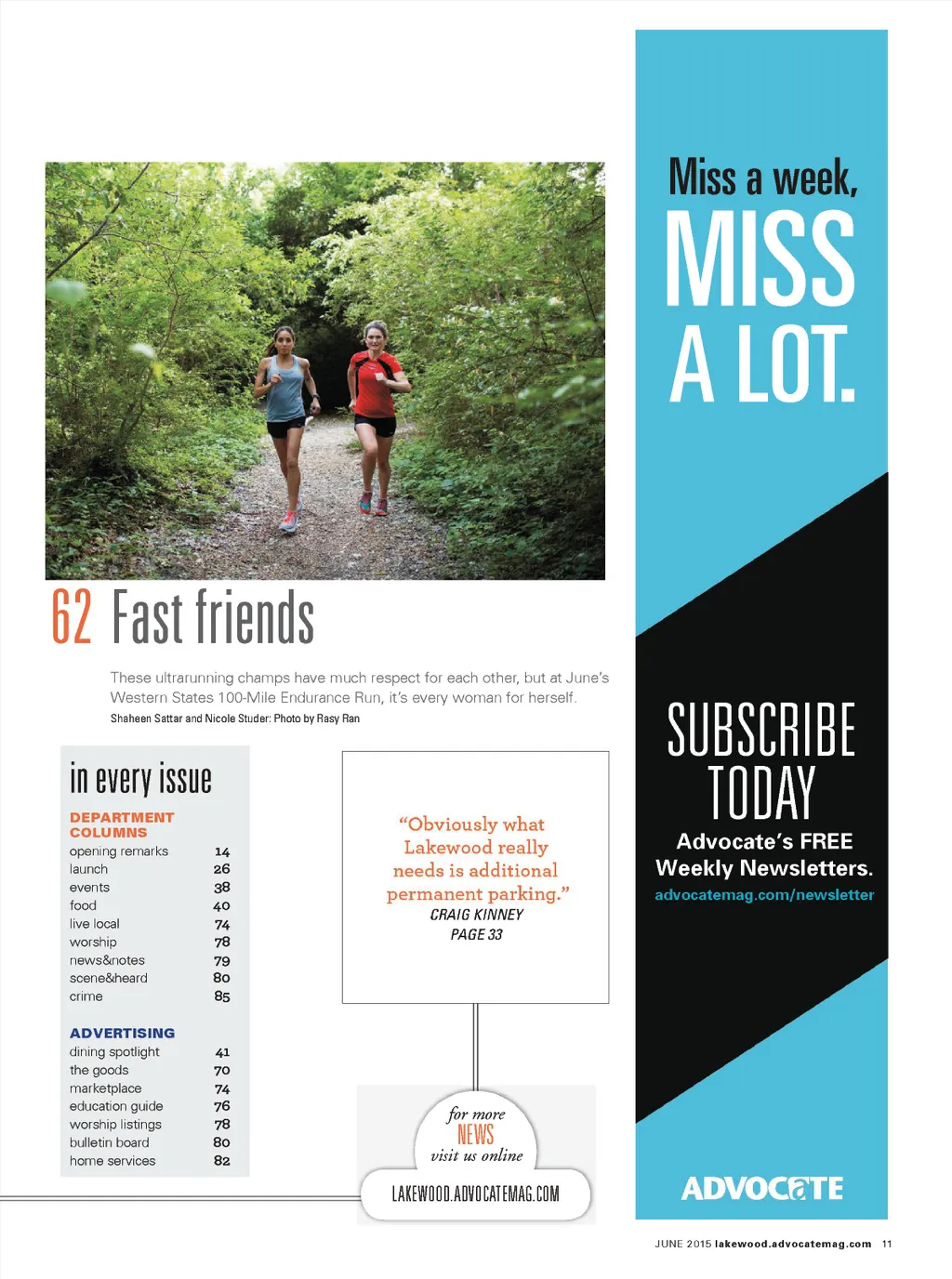 62 Fast friends

These ultrarunning champs have much respect for each other, but at June's Western States 100-Mile Endurance Run, it's every woman for herself.
Shaheen Sattar and Nicole Studer: Photo by Rasy Ran

in every issue

DEPARTMENT COLUMNS

| | |
|---|---|
| opening remarks | 14 |
| launch | 26 |
| events | 38 |
| food | 40 |
| live local | 74 |
| worship | 78 |
| news&notes | 79 |
| scene&heard | 80 |
| crime | 85 |

ADVERTISING

| | |
|---|---|
| dining spotlight | 41 |
| the goods | 70 |
| marketplace | 74 |
| education guide | 76 |
| worship listings | 78 |
| bulletin board | 80 |
| home services | 82 |

"Obviously what Lakewood really needs is additional permanent parking."
CRAIG KINNEY
PAGE 33

for more NEWS visit us online
LAKEWOOD.ADVOCATEMAG.COM

Miss a week, MISS A LOT.

SUBSCRIBE TODAY
Advocate's FREE Weekly Newsletters.
advocatemag.com/newsletter

ADVOCATE

JUNE 2015 lakewood.advocatemag.com 11